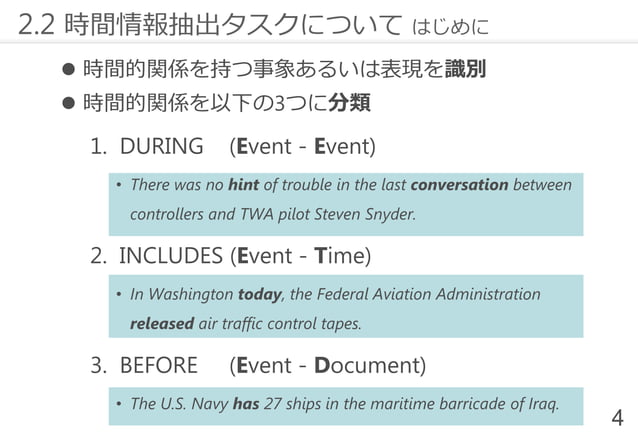 2.2 時間情報抽出タスクについて はじめに

● 時間的関係を持つ事象あるいは表現を識別

● 時間的関係を以下の3つに分類

1. DURING (Event - Event)

• There was no hint of trouble in the last conversation between controllers and TWA pilot Steven Snyder.

2. INCLUDES (Event - Time)

• In Washington today, the Federal Aviation Administration released air traffic control tapes.

3. BEFORE (Event - Document)

• The U.S. Navy has 27 ships in the maritime barricade of Iraq.

4